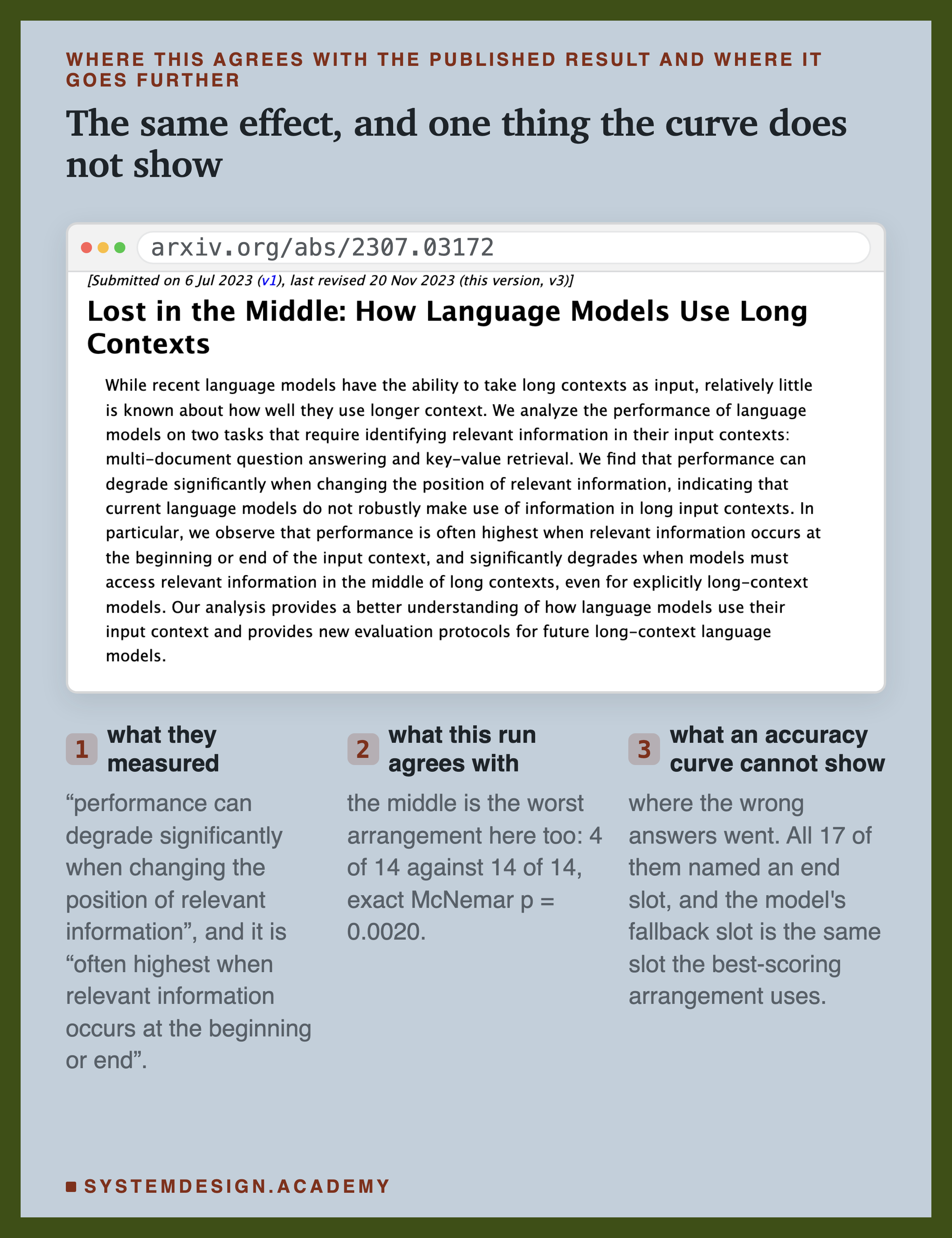 WHERE THIS AGREES WITH THE PUBLISHED RESULT AND WHERE IT GOES FURTHER

The same effect, and one thing the curve does not show

arxiv.org/abs/2307.03172

[Submitted on 6 Jul 2023 (v1), last revised 20 Nov 2023 (this version, v3)]

Lost in the Middle: How Language Models Use Long Contexts

While recent language models have the ability to take long contexts as input, relatively little is known about how well they use longer context. We analyze the performance of language models on two tasks that require identifying relevant information in their input contexts: multi-document question answering and key-value retrieval. We find that performance can degrade significantly when changing the position of relevant information, indicating that current language models do not robustly make use of information in long input contexts. In particular, we observe that performance is often highest when relevant information occurs at the beginning or end of the input context, and significantly degrades when models must access relevant information in the middle of long contexts, even for explicitly long-context models. Our analysis provides a better understanding of how language models use their input context and provides new evaluation protocols for future long-context language models.

1 what they measured

“performance can degrade significantly when changing the position of relevant information”, and it is “often highest when relevant information occurs at the beginning or end”.

2 what this run agrees with

the middle is the worst arrangement here too: 4 of 14 against 14 of 14, exact McNemar p = 0.0020.

3 what an accuracy curve cannot show

where the wrong answers went. All 17 of them named an end slot, and the model's fallback slot is the same slot the best-scoring arrangement uses.

SYSTEMDESIGN.ACADEMY